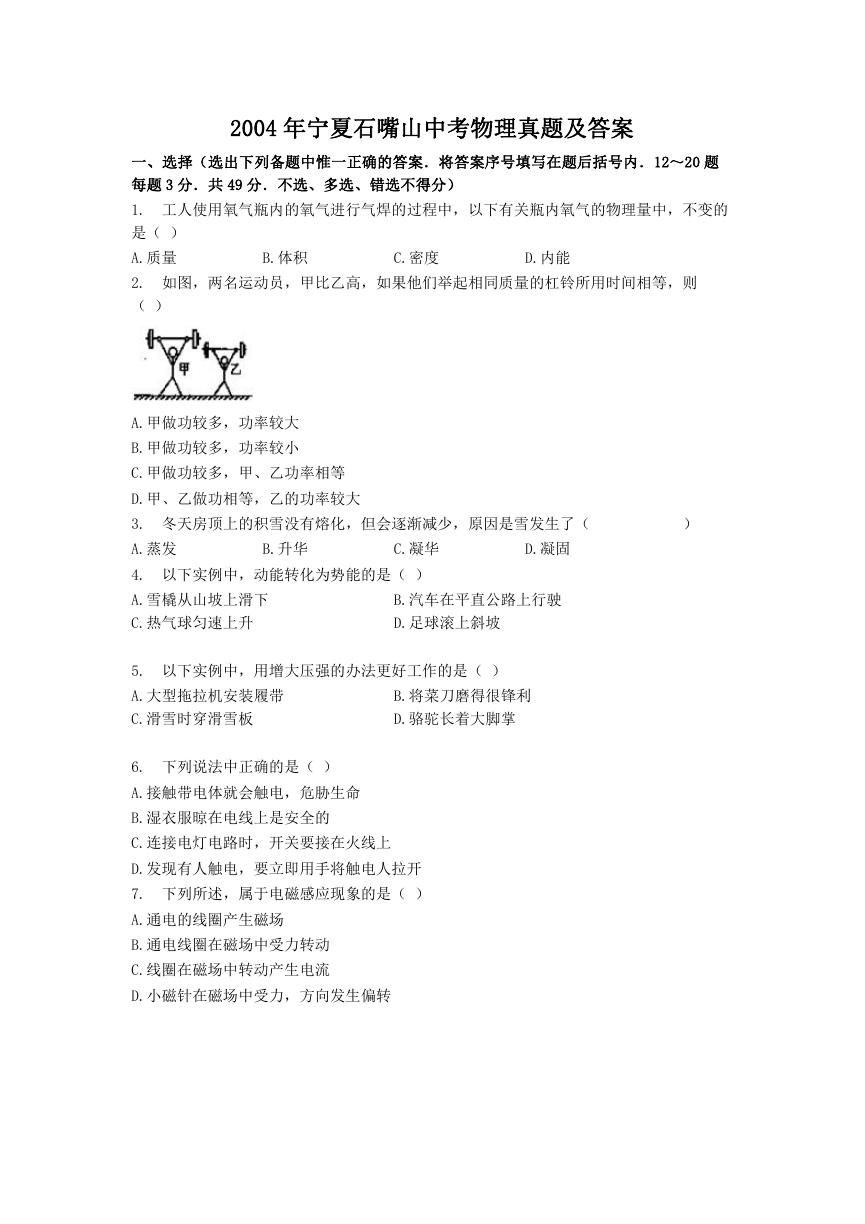 2004年宁夏石嘴山中考物理真题及答案

一、选择（选出下列备题中惟一正确的答案．将答案序号填写在题后括号内．12～20题每题3分．共49分．不选、多选、错选不得分）

1. 工人使用氧气瓶内的氧气进行气焊的过程中，以下有关瓶内氧气的物理量中，不变的是（ ）

A.质量　B.体积　C.密度　D.内能

2. 如图，两名运动员，甲比乙高，如果他们举起相同质量的杠铃所用时间相等，则（ ）

甲　乙

A.甲做功较多，功率较大
B.甲做功较多，功率较小
C.甲做功较多，甲、乙功率相等
D.甲、乙做功相等，乙的功率较大

3. 冬天房顶上的积雪没有熔化，但会逐渐减少，原因是雪发生了（ ）

A.蒸发　B.升华　C.凝华　D.凝固

4. 以下实例中，动能转化为势能的是（ ）

A.雪橇从山坡上滑下　B.汽车在平直公路上行驶
C.热气球匀速上升　D.足球滚上斜坡

5. 以下实例中，用增大压强的办法更好工作的是（ ）

A.大型拖拉机安装履带　B.将菜刀磨得很锋利
C.滑雪时穿滑雪板　D.骆驼长着大脚掌

6. 下列说法中正确的是（ ）

A.接触带电体就会触电，危胁生命
B.湿衣服晾在电线上是安全的
C.连接电灯电路时，开关要接在火线上
D.发现有人触电，要立即用手将触电人拉开

7. 下列所述，属于电磁感应现象的是（ ）

A.通电的线圈产生磁场
B.通电线圈在磁场中受力转动
C.线圈在磁场中转动产生电流
D.小磁针在磁场中受力，方向发生偏转